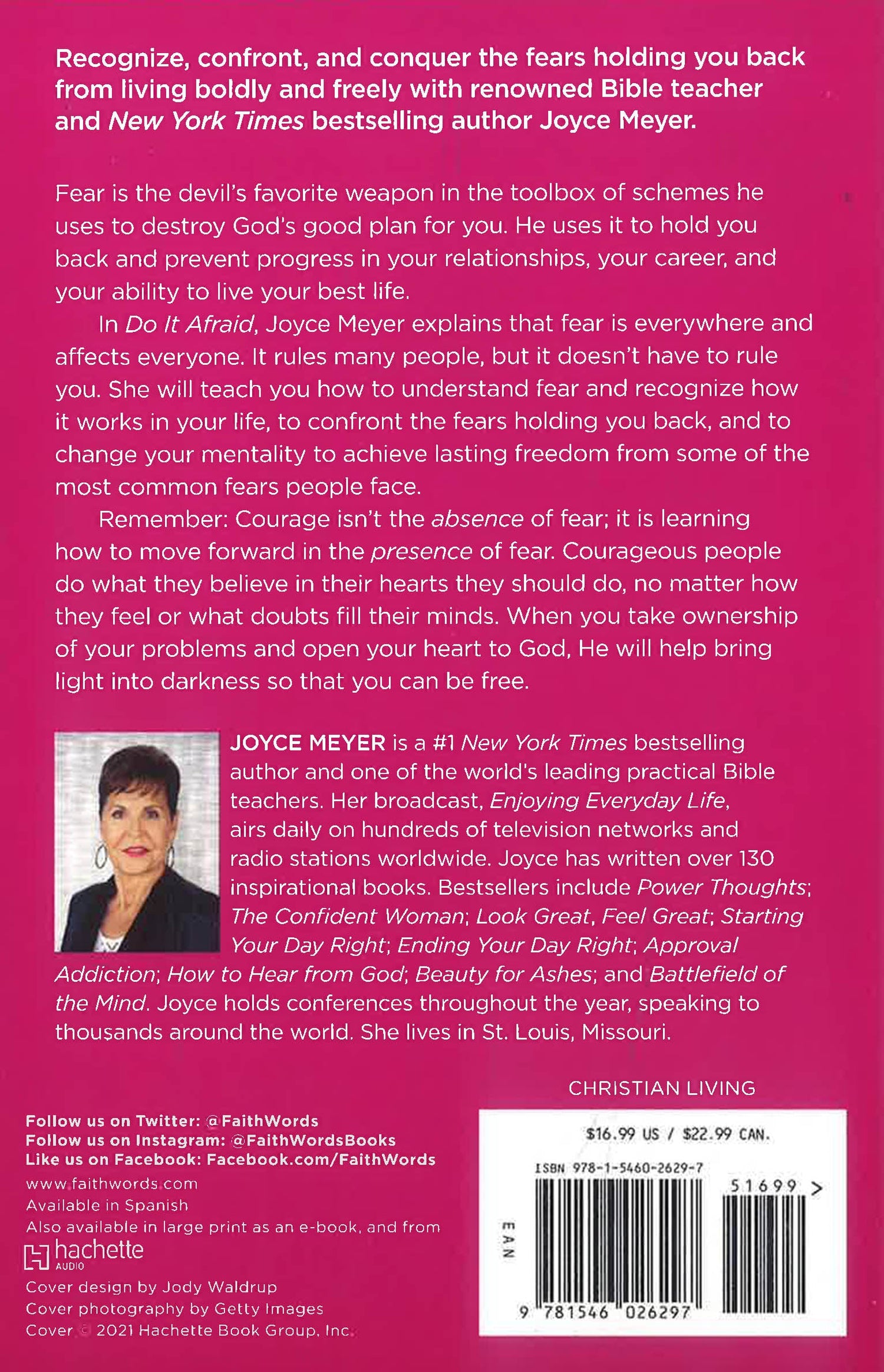 Recognize, confront, and conquer the fears holding you back from living boldly and freely with renowned Bible teacher and New York Times bestselling author Joyce Meyer.

Fear is the devil's favorite weapon in the toolbox of schemes he uses to destroy God's good plan for you. He uses it to hold you back and prevent progress in your relationships, your career, and your ability to live your best life.

In Do It Afraid, Joyce Meyer explains that fear is everywhere and affects everyone. It rules many people, but it doesn't have to rule you. She will teach you how to understand fear and recognize how it works in your life, to confront the fears holding you back, and to change your mentality to achieve lasting freedom from some of the most common fears people face.

Remember: Courage isn't the absence of fear; it is learning how to move forward in the presence of fear. Courageous people do what they believe in their hearts they should do, no matter how they feel or what doubts fill their minds. When you take ownership of your problems and open your heart to God, He will help bring light into darkness so that you can be free.

JOYCE MEYER is a #1 New York Times bestselling author and one of the world's leading practical Bible teachers. Her broadcast, Enjoying Everyday Life, airs daily on hundreds of television networks and radio stations worldwide. Joyce has written over 130 inspirational books. Bestsellers include Power Thoughts; The Confident Woman; Look Great, Feel Great; Starting Your Day Right; Ending Your Day Right; Approval Addiction; How to Hear from God; Beauty for Ashes; and Battlefield of the Mind. Joyce holds conferences throughout the year, speaking to thousands around the world. She lives in St. Louis, Missouri.

CHRISTIAN LIVING

Follow us on Twitter: @FaithWords
Follow us on Instagram: @FaithWordsBooks
Like us on Facebook: Facebook.com/FaithWords
www.faithwords.com
Available in Spanish
Also available in large print as an e-book, and from
hachette AUDIO
Cover design by Jody Waldrup
Cover photography by Getty Images
Cover © 2021 Hachette Book Group, Inc.

$16.99 US / $22.99 CAN.
ISBN 978-1-5460-2629-7
51699 >
EAN
9 781546 026297